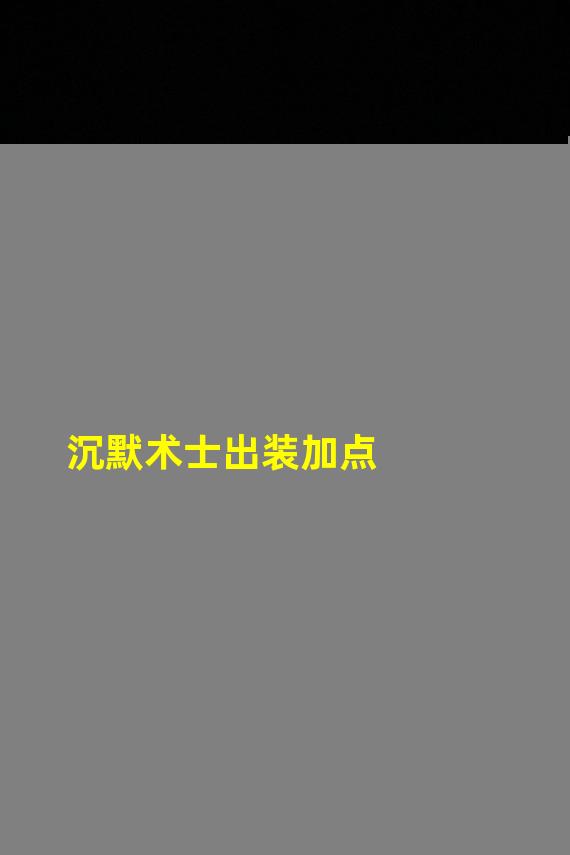 沉默术士出装加点